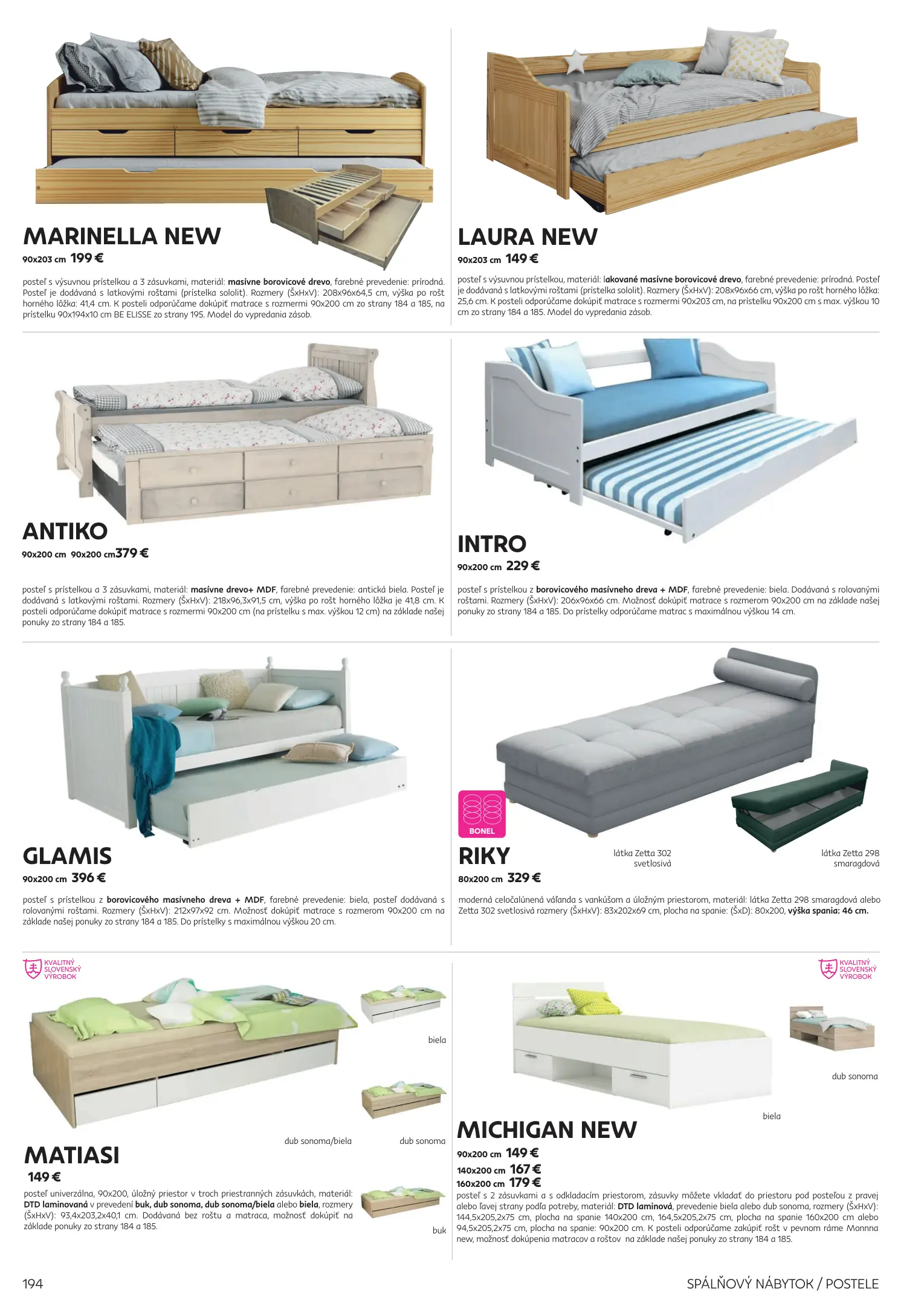 MARINELLA NEW

90x203 cm 199 €

posteľ s výsuvnou prístelkou a 3 zásuvkami, materiál: masívne borovicové drevo, farebné prevedenie: prírodná. Posteľ je dodávaná s latkovými roštami (prístelka sololit). Rozmery (ŠxHxV): 208x96x64,5 cm, výška po rošt horného lôžka: 41,4 cm. K posteli odporúčame dokúpiť matrace s rozmermi 90x200 cm zo strany 184 a 185, na prístelku 90x194x10 cm BE ELISSE zo strany 195. Model do vypredania zásob.

LAURA NEW

90x203 cm 149 €

posteľ s výsuvnou prístelkou, materiál: lakované masívne borovicové drevo, farebné prevedenie: prírodná. Posteľ je dodávaná s latkovými roštami (prístelka sololit). Rozmery (ŠxHxV): 208x96x66 cm, výška po rošt horného lôžka: 25,6 cm. K posteli odporúčame dokúpiť matrace s rozmermi 90x203 cm, na prístelku 90x200 cm s max. výškou 10 cm zo strany 184 a 185. Model do vypredania zásob.

ANTIKO

90x200 cm 90x200 cm379 €

posteľ s prístelkou a 3 zásuvkami, materiál: masívne drevo+ MDF, farebné prevedenie: antická biela. Posteľ je dodávaná s latkovými roštami. Rozmery (ŠxHxV): 218x96,3x91,5 cm, výška po rošt horného lôžka je 41,8 cm. K posteli odporúčame dokúpiť matrace s rozmermi 90x200 cm (na prístelku s max. výškou 12 cm) na základe našej ponuky zo strany 184 a 185.

INTRO

90x200 cm 229 €

posteľ s prístelkou z borovicového masívneho dreva + MDF, farebné prevedenie: biela. Dodávaná s rolovanými roštami. Rozmery (ŠxHxV): 206x96x66 cm. Možnosť dokúpiť matrace s rozmerom 90x200 cm na základe našej ponuky zo strany 184 a 185. Do prístelky odporúčame matrac s maximálnou výškou 14 cm.

GLAMIS

90x200 cm 396 €

posteľ s prístelkou z borovicového masívneho dreva + MDF, farebné prevedenie: biela, posteľ dodávaná s rolovanými roštami. Rozmery (ŠxHxV): 212x97x92 cm. Možnosť dokúpiť matrace s rozmerom 90x200 cm na základe našej ponuky zo strany 184 a 185. Do prístelky s maximálnou výškou 20 cm.

BONEL

RIKY

látka Zetta 302 svetlosivá

látka Zetta 298 smaragdová

80x200 cm 329 €

moderná celočalúnená váľanda s vankúšom a úložným priestorom, materiál: látka Zetta 298 smaragdová alebo Zetta 302 svetlosivá rozmery (ŠxHxV): 83x202x69 cm, plocha na spanie: (ŠxD): 80x200, výška spania: 46 cm.

KVALITNÝ SLOVENSKÝ VÝROBOK

biela

dub sonoma/biela

dub sonoma

MATIASI

149 €

posteľ univerzálna, 90x200, úložný priestor v troch priestranných zásuvkách, materiál: DTD laminovaná v prevedení buk, dub sonoma, dub sonoma/biela alebo biela, rozmery (ŠxHxV): 93,4x203,2x40,1 cm. Dodávaná bez roštu a matraca, možnosť dokúpiť na základe ponuky zo strany 184 a 185.

buk

KVALITNÝ SLOVENSKÝ VÝROBOK

dub sonoma

biela

MICHIGAN NEW

90x200 cm 149 €

140x200 cm 167 €

160x200 cm 179 €

posteľ s 2 zásuvkami a s odkladacím priestorom, zásuvky môžete vkladať do priestoru pod posteľou z pravej alebo ľavej strany podľa potreby, materiál: DTD laminová, prevedenie biela alebo dub sonoma, rozmery (ŠxHxV): 144,5x205,2x75 cm, plocha na spanie 140x200 cm, 164,5x205,2x75 cm, plocha na spanie 160x200 cm alebo 94,5x205,2x75 cm, plocha na spanie: 90x200 cm. K posteli odporúčame zakúpiť rošt v pevnom ráme Monnna new, možnosť dokúpenia matracov a roštov na základe našej ponuky zo strany 184 a 185.

194

SPÁLŇOVÝ NÁBYTOK / POSTELE